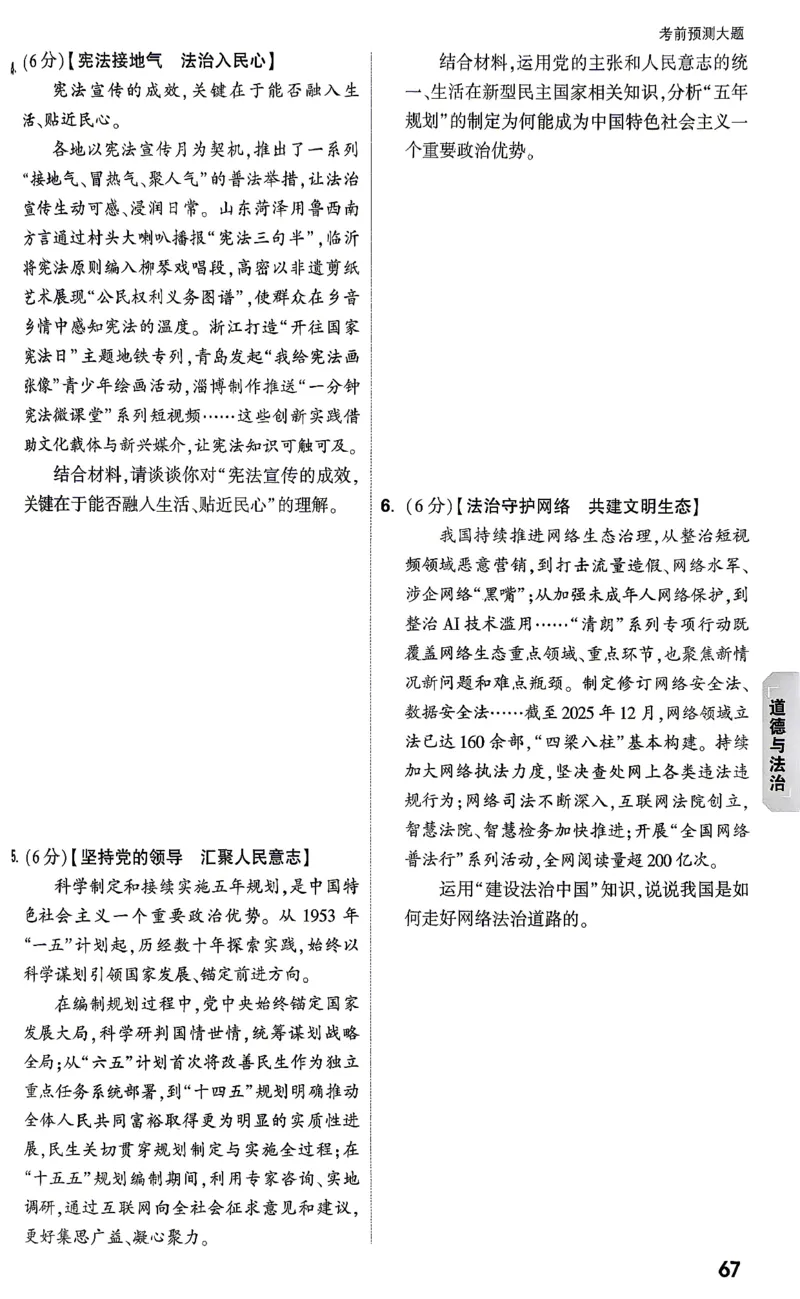 考前预测大题

4. (6分)【宪法接地气　法治入民心】

宪法宣传的成效，关键在于能否融入生活、贴近民心。

各地以宪法宣传月为契机，推出了一系列“接地气、冒热气、聚人气”的普法举措，让法治宣传生动可感、浸润日常。山东菏泽用鲁西南方言通过村头大喇叭播报“宪法三句半”，临沂将宪法原则编入柳琴戏唱段，高密以非遗剪纸艺术展现“公民权利义务图谱”，使群众在乡音乡情中感知宪法的温度。浙江打造“开往国家宪法日”主题地铁专列，青岛发起“我给宪法画张像”青少年绘画活动，淄博制作推送“一分钟宪法微课堂”系列短视频……这些创新实践借助文化载体与新兴媒介，让宪法知识可触可及。

结合材料，请谈谈你对“宪法宣传的成效，关键在于能否融入生活、贴近民心”的理解。

5. (6分)【坚持党的领导　汇聚人民意志】

科学制定和接续实施五年规划，是中国特色社会主义一个重要政治优势。从1953年“一五”计划起，历经数十年探索实践，始终以科学谋划引领国家发展、锚定前进方向。

在编制规划过程中，党中央始终锚定国家发展大局，科学研判国情世情，统筹谋划战略全局；从“六五”计划首次将改善民生作为独立重点任务系统部署，到“十四五”规划明确推动全体人民共同富裕取得更为明显的实质性进展，民生关切贯穿规划制定与实施全过程；在“十五五”规划编制期间，利用专家咨询、实地调研，通过互联网向全社会征求意见和建议，更好集思广益、凝心聚力。

结合材料，运用党的主张和人民意志的统一、生活在新型民主国家相关知识，分析“五年规划”的制定为何能成为中国特色社会主义一个重要政治优势。

6. (6分)【法治守护网络　共建文明生态】

我国持续推进网络生态治理，从整治短视频领域恶意营销，到打击流量造假、网络水军、涉企网络“黑嘴”；从加强未成年人网络保护，到整治AI技术滥用……“清朗”系列专项行动既覆盖网络生态重点领域、重点环节，也聚焦新情况新问题和难点瓶颈。制定修订网络安全法、数据安全法……截至2025年12月，网络领域立法已达160余部，“四梁八柱”基本构建。持续加大网络执法力度，坚决查处网上各类违法违规行为；网络司法不断深入，互联网法院创立，智慧法院、智慧检务加快推进；开展“全国网络普法行”系列活动，全网阅读量超200亿次。

运用“建设法治中国”知识，说说我国是如何走好网络法治道路的。

道德与法治

67